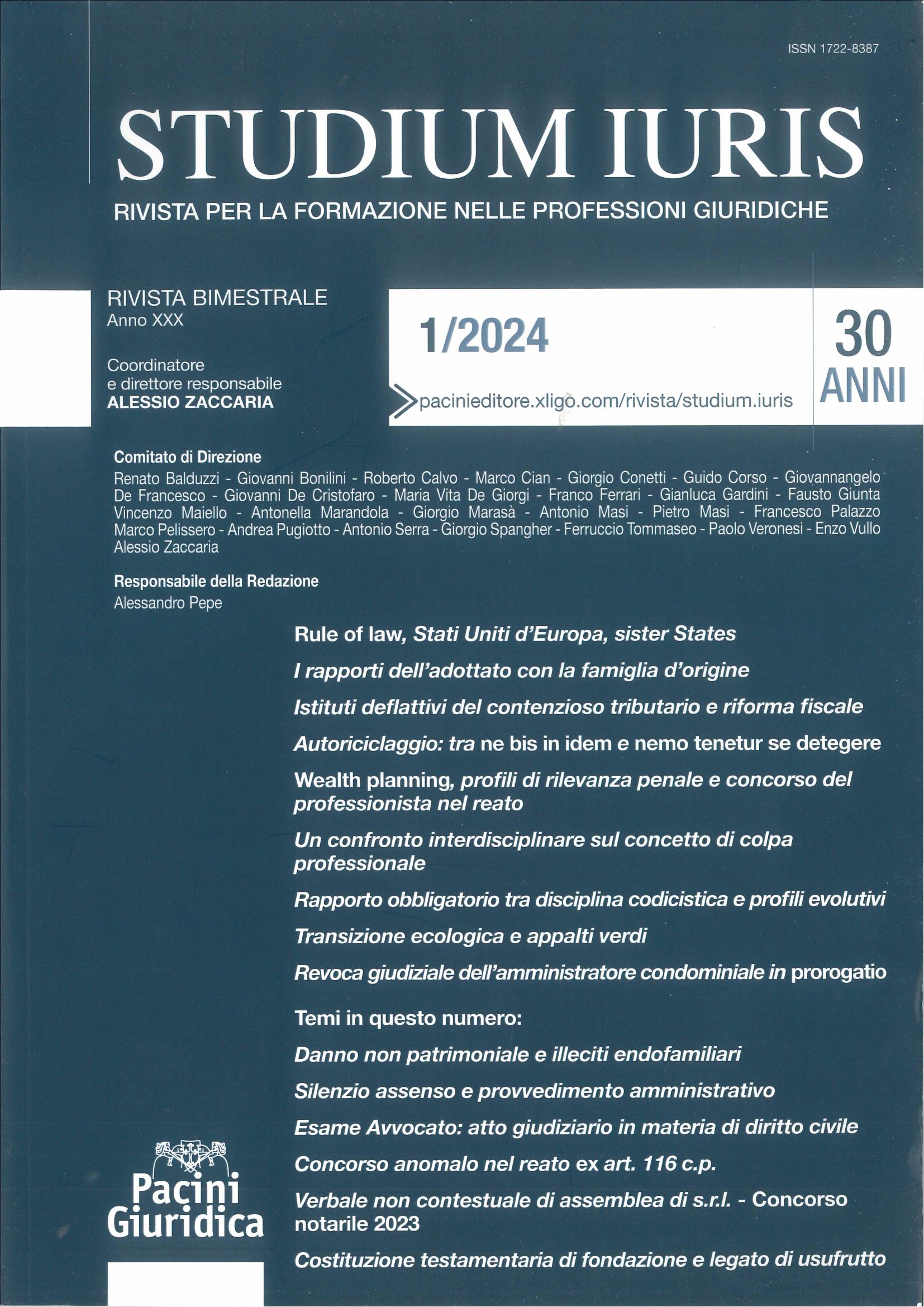 ISSN 1722-8387

STUDIUM IURIS

RIVISTA PER LA FORMAZIONE NELLE PROFESSIONI GIURIDICHE

RIVISTA BIMESTRALE
Anno XXX

Coordinatore
e direttore responsabile
ALESSIO ZACCARIA

1/2024

pacinieditore.xligo.com/rivista/studium.iuris

30
ANNI

Comitato di Direzione
Renato Balduzzi - Giovanni Bonilini - Roberto Calvo - Marco Cian - Giorgio Conetti - Guido Corso - Giovannangelo De Francesco - Giovanni De Cristofaro - Maria Vita De Giorgi - Franco Ferrari - Gianluca Gardini - Fausto Giunta Vincenzo Maiello - Antonella Marandola - Giorgio Marasà - Antonio Masi - Pietro Masi - Francesco Palazzo Marco Pelissero - Andrea Pugiotto - Antonio Serra - Giorgio Spangher - Ferruccio Tommaseo - Paolo Veronesi - Enzo Vullo Alessio Zaccaria

Responsabile della Redazione
Alessandro Pepe

Rule of law, Stati Uniti d'Europa, sister States

I rapporti dell'adottato con la famiglia d'origine

Istituti deflattivi del contenzioso tributario e riforma fiscale

Autoriciclaggio: tra ne bis in idem e nemo tenetur se detegere

Wealth planning, profili di rilevanza penale e concorso del professionista nel reato

Un confronto interdisciplinare sul concetto di colpa professionale

Rapporto obbligatorio tra disciplina codicistica e profili evolutivi

Transizione ecologica e appalti verdi

Revoca giudiziale dell'amministratore condominiale in prorogatio

Temi in questo numero:

Danno non patrimoniale e illeciti endofamiliari

Silenzio assenso e provvedimento amministrativo

Esame Avvocato: atto giudiziario in materia di diritto civile

Concorso anomalo nel reato ex art. 116 c.p.

Verbale non contestuale di assemblea di s.r.l. - Concorso notarile 2023

Costituzione testamentaria di fondazione e legato di usufrutto

Pacini
Giuridica